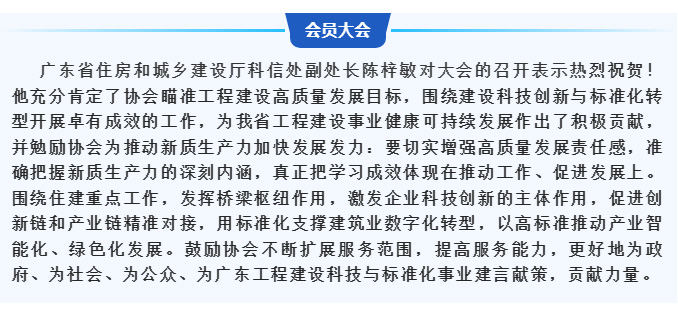 会员大会

广东省住房和城乡建设厅科信处副处长陈梓敏对大会的召开表示热烈祝贺！他充分肯定了协会瞄准工程建设高质量发展目标，围绕建设科技创新与标准化转型开展卓有成效的工作，为我省工程建设事业健康可持续发展作出了积极贡献，并勉励协会为推动新质生产力加快发展发力：要切实增强高质量发展责任感，准确把握新质生产力的深刻内涵，真正把学习成效体现在推动工作、促进发展上。围绕住建重点工作，发挥桥梁枢纽作用，激发企业科技创新的主体作用，促进创新链和产业链精准对接，用标准化支撑建筑业数字化转型，以高标准推动产业智能化、绿色化发展。鼓励协会不断扩展服务范围，提高服务能力，更好地为政府、为社会、为公众、为广东工程建设科技与标准化事业建言献策，贡献力量。